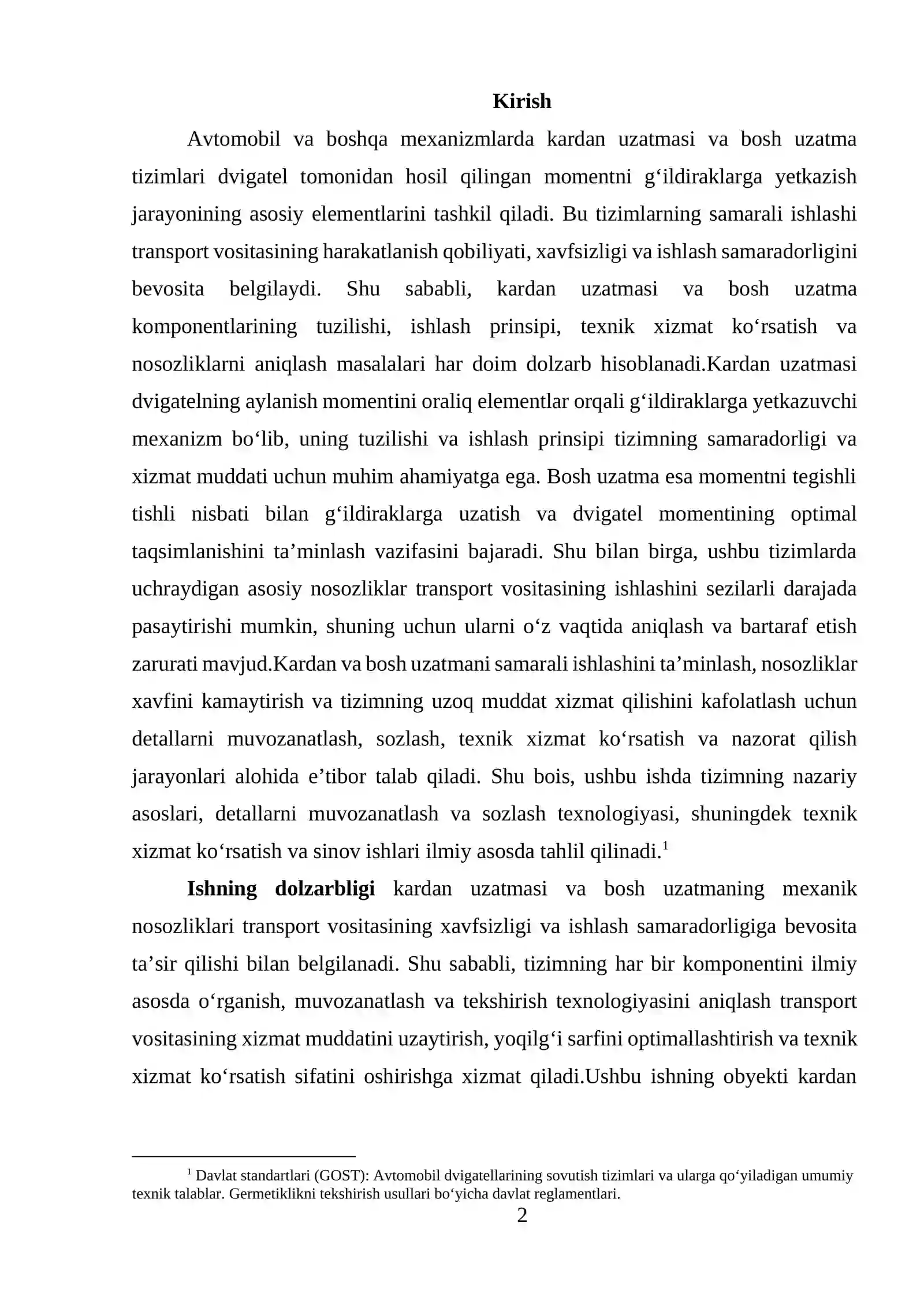 Kirish

Avtomobil va boshqa mexanizmlarda kardan uzatmasi va bosh uzatma tizimlari dvigatel tomonidan hosil qilingan momentni g'ildiraklarga yetkazish jarayonining asosiy elementlarini tashkil qiladi. Bu tizimlarning samarali ishlashi transport vositasining harakatlanish qobiliyati, xavfsizligi va ishlash samaradorligini bevosita belgilaydi. Shu sababli, kardan uzatmasi va bosh uzatma komponentlarining tuzilishi, ishlash prinsipi, texnik xizmat ko'rsatish va nosozliklarni aniqlash masalalari har doim dolzarb hisoblanadi.Kardan uzatmasi dvigatelning aylanish momentini oraliq elementlar orqali g'ildiraklarga yetkazuvchi mexanizm bo'lib, uning tuzilishi va ishlash prinsipi tizimning samaradorligi va xizmat muddati uchun muhim ahamiyatga ega. Bosh uzatma esa momentni tegishli tishli nisbati bilan g'ildiraklarga uzatish va dvigatel momentining optimal taqsimlanishini ta'minlash vazifasini bajaradi. Shu bilan birga, ushbu tizimlarda uchraydigan asosiy nosozliklar transport vositasining ishlashini sezilarli darajada pasaytirishi mumkin, shuning uchun ularni o'z vaqtida aniqlash va bartaraf etish zarurati mavjud.Kardan va bosh uzatmani samarali ishlashini ta'minlash, nosozliklar xavfini kamaytirish va tizimning uzoq muddat xizmat qilishini kafolatlash uchun detallarni muvozanatlash, sozlash, texnik xizmat ko'rsatish va nazorat qilish jarayonlari alohida e'tibor talab qiladi. Shu bois, ushbu ishda tizimning nazariy asoslari, detallarni muvozanatlash va sozlash texnologiyasi, shuningdek texnik xizmat ko'rsatish va sinov ishlari ilmiy asosda tahlil qilinadi.$^{1}$

Ishning dolzarbligi kardan uzatmasi va bosh uzatmaning mexanik nosozliklari transport vositasining xavfsizligi va ishlash samaradorligiga bevosita ta'sir qilishi bilan belgilanadi. Shu sababli, tizimning har bir komponentini ilmiy asosda o'rganish, muvozanatlash va tekshirish texnologiyasini aniqlash transport vositasining xizmat muddatini uzaytirish, yoqilg'i sarfini optimallashtirish va texnik xizmat ko'rsatish sifatini oshirishga xizmat qiladi.Ushbu ishning obyekti kardan

$^{1}$ Davlat standartlari (GOST): Avtomobil dvigatellarining sovutish tizimlari va ularga qo'yiladigan umumiy texnik talablar. Germetiklikni tekshirish usullari bo'yicha davlat reglamentlari.

2